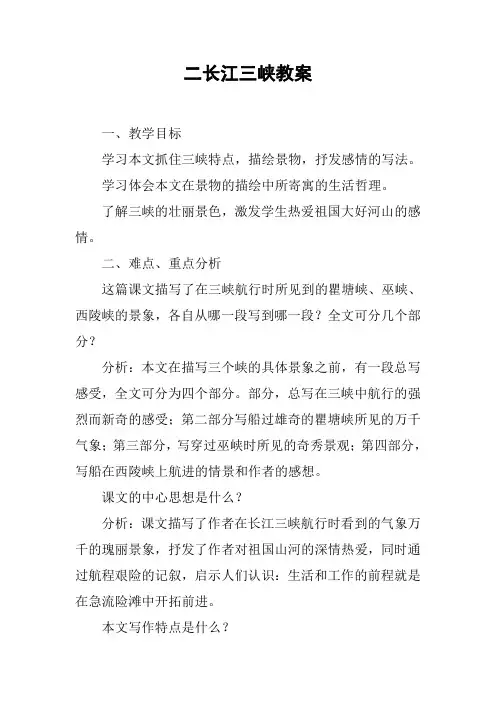 二长江三峡教案

一、教学目标

学习本文抓住三峡特点，描绘景物，抒发感情的写法。

学习体会本文在景物的描绘中所寄寓的生活哲理。

了解三峡的壮丽景色，激发学生热爱祖国大好河山的感情。

二、难点、重点分析

这篇课文描写了在三峡航行时所见到的瞿塘峡、巫峡、西陵峡的景象，各自从哪一段写到哪一段？全文可分几个部分？

分析：本文在描写三个峡的具体景象之前，有一段总写感受，全文可分为四个部分。部分，总写在三峡中航行的强烈而新奇的感受；第二部分写船过雄奇的瞿塘峡所见的万千气象；第三部分，写穿过巫峡时所见的奇秀景观；第四部分，写船在西陵峡上航进的情景和作者的感想。

课文的中心思想是什么？

分析：课文描写了作者在长江三峡航行时看到的气象万千的瑰丽景象，抒发了作者对祖国山河的深情热爱，同时通过航程艰险的记叙，启示人们认识：生活和工作的前程就是在急流险滩中开拓前进。

本文写作特点是什么？